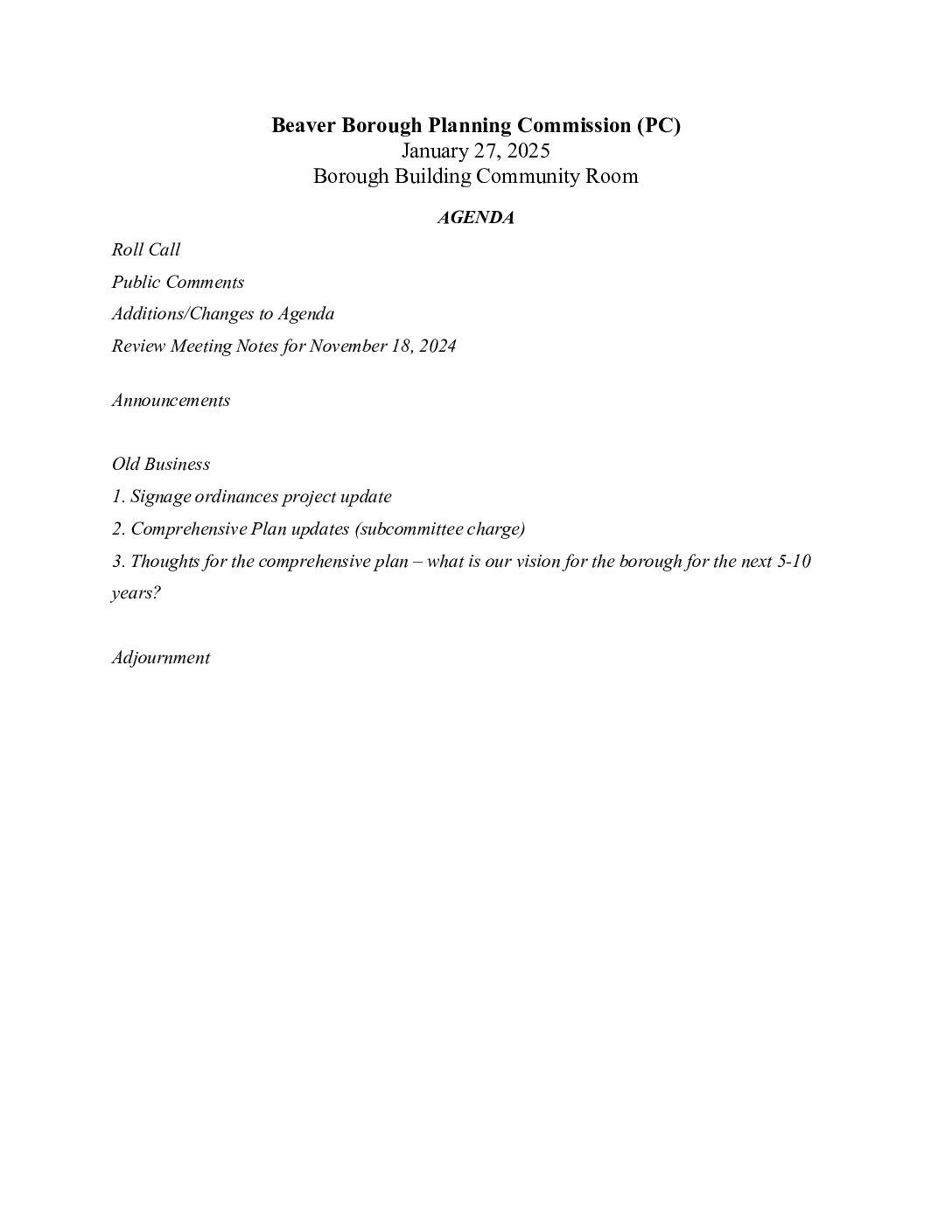 Beaver Borough Planning Commission (PC)
January 27, 2025
Borough Building Community Room

AGENDA

Roll Call

Public Comments

Additions/Changes to Agenda

Review Meeting Notes for November 18, 2024

Announcements

Old Business

1. Signage ordinances project update

2. Comprehensive Plan updates (subcommittee charge)

3. Thoughts for the comprehensive plan – what is our vision for the borough for the next 5-10 years?

Adjournment